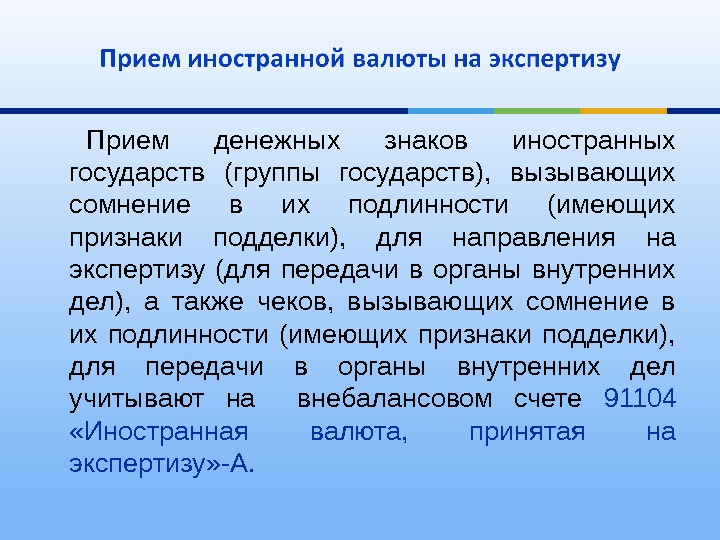 Прием иностранной валюты на экспертизу

Прием денежных знаков иностранных государств (группы государств), вызывающих сомнение в их подлинности (имеющих признаки подделки), для направления на экспертизу (для передачи в органы внутренних дел), а также чеков, вызывающих сомнение в их подлинности (имеющих признаки подделки), для передачи в органы внутренних дел учитывают на внебалансовом счете 91104 «Иностранная валюта, принятая на экспертизу»-А.